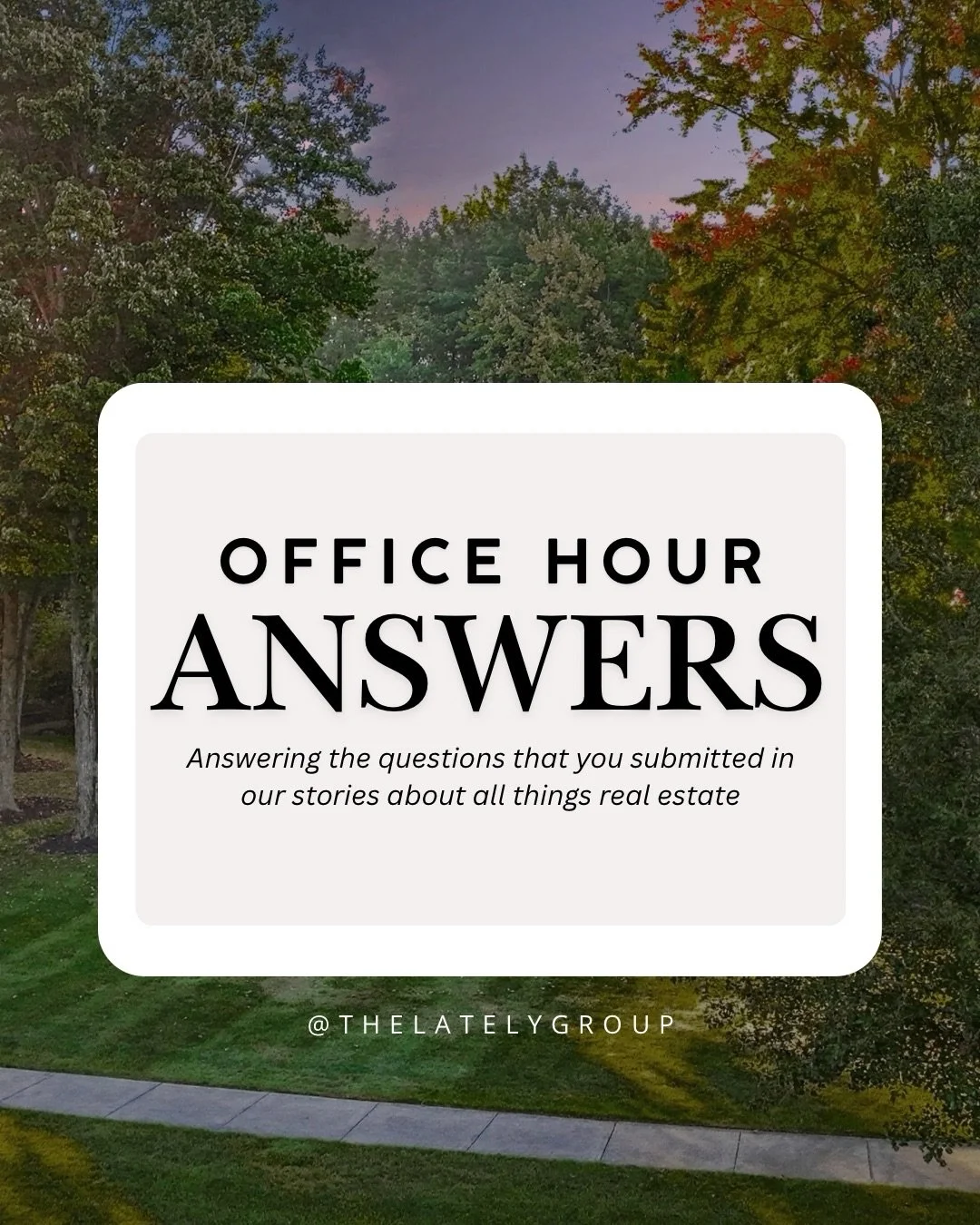 OFFICE HOUR
ANSWERS

Answering the questions that you submitted in our stories about all things real estate

@THELATELYGROUP